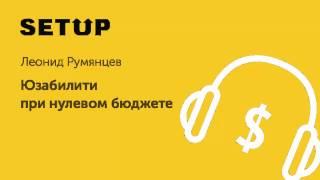 SETUP

Леонид Румянцев

Юзабилити при нулевом бюджете

$